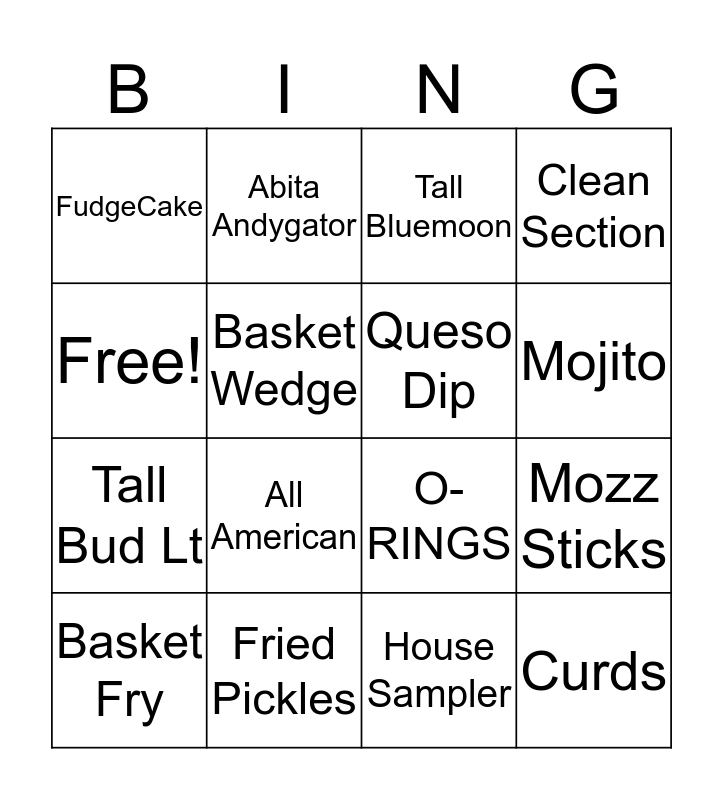 | B | I | N | G |
|---|---|---|---|
| FudgeCake | Abita Andygator | Tall Bluemoon | Clean Section |
| Free! | Basket Wedge | Queso Dip | Mojito |
| Tall Bud Lt | All American | O-RINGS | Mozz Sticks |
| Basket Fry | Fried Pickles | House Sampler | Curds |